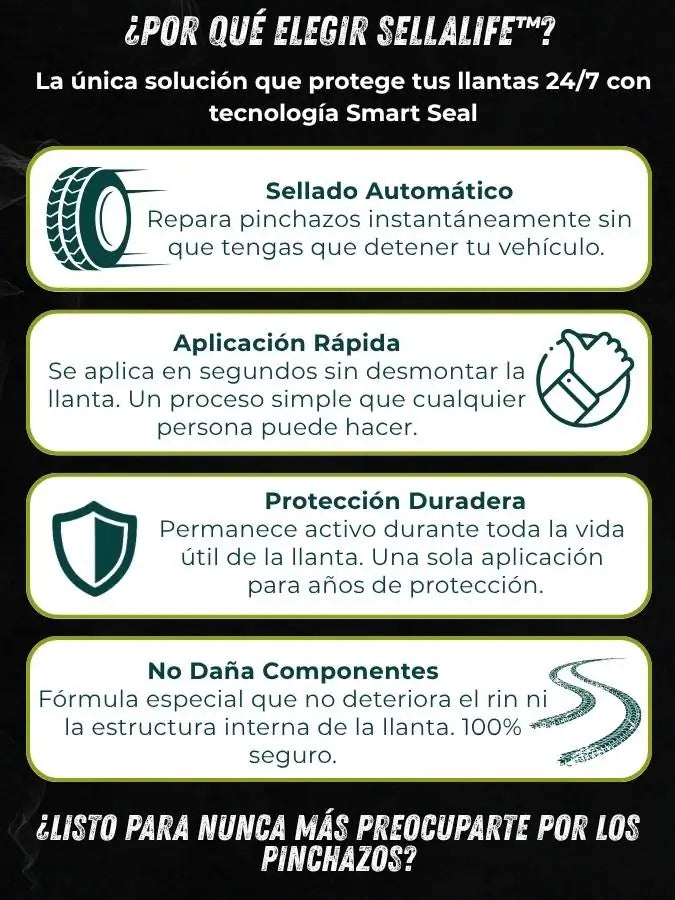 ¿POR QUÉ ELEGIR SELLALIFE™?

La única solución que protege tus llantas 24/7 con tecnología Smart Seal

Sellado Automático
Repara pinchazos instantáneamente sin que tengas que detener tu vehículo.

Aplicación Rápida
Se aplica en segundos sin desmontar la llanta. Un proceso simple que cualquier persona puede hacer.

Protección Duradera
Permanece activo durante toda la vida útil de la llanta. Una sola aplicación para años de protección.

No Daña Componentes
Fórmula especial que no deteriora el rin ni la estructura interna de la llanta. 100% seguro.

¿LISTO PARA NUNCA MÁS PREOCUPARTE POR LOS PINCHAZOS?